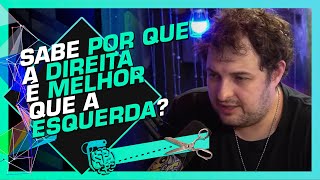 SABE POR QUE A DIREITA É MELHOR QUE A ESQUERDA?